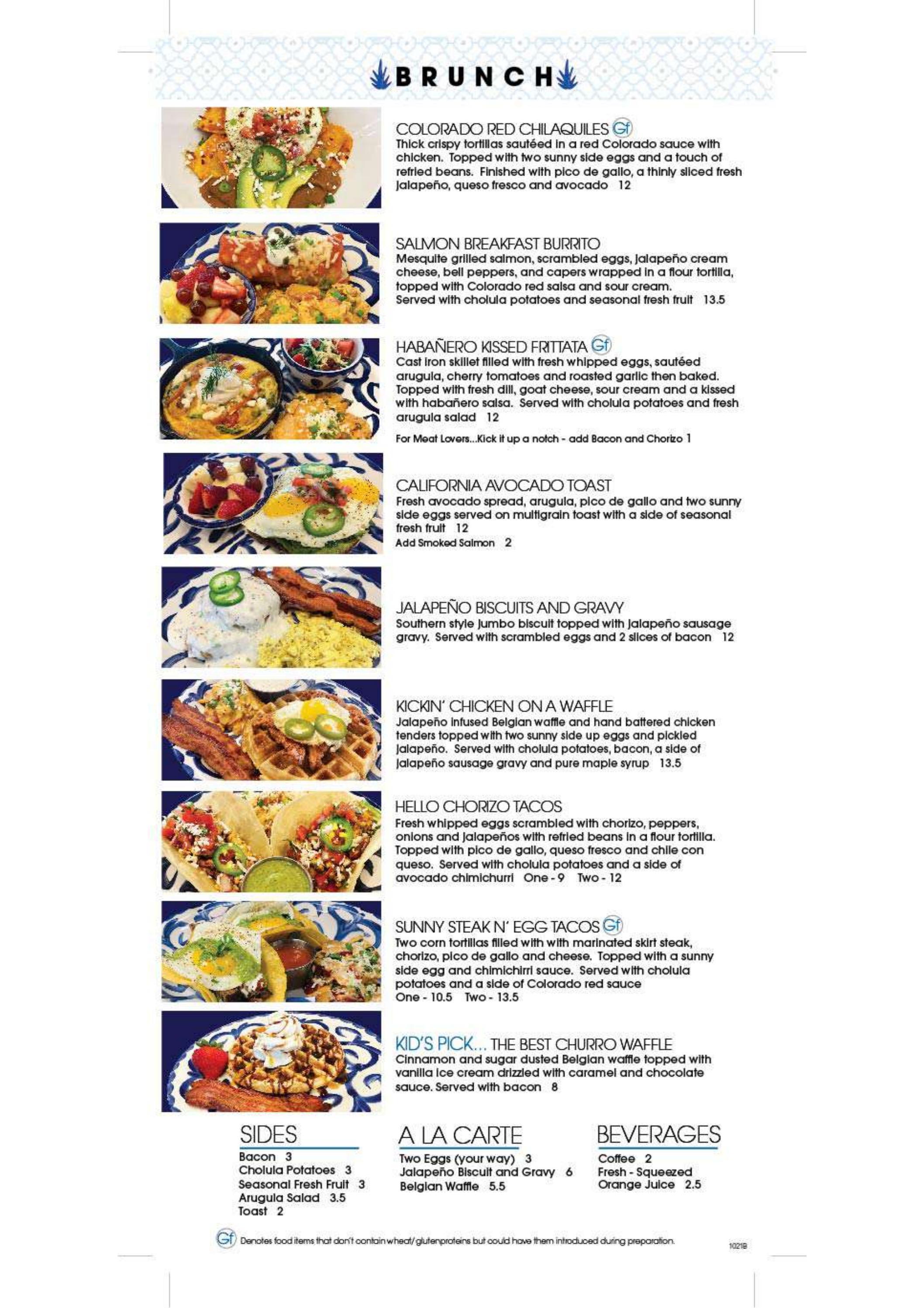 BRUNCH

COLORADO RED CHILAQUILES Gf
Thick crispy tortillas sautéed in a red Colorado sauce with chicken. Topped with two sunny side eggs and a touch of refried beans. Finished with pico de gallo, a thinly sliced fresh jalapeño, queso fresco and avocado 12

SALMON BREAKFAST BURRITO
Mesquite grilled salmon, scrambled eggs, jalapeño cream cheese, bell peppers, and capers wrapped in a flour tortilla, topped with Colorado red salsa and sour cream. Served with cholula potatoes and seasonal fresh fruit 13.5

HABAÑERO KISSED FRITTATA Gf
Cast iron skillet filled with fresh whipped eggs, sautéed arugula, cherry tomatoes and roasted garlic then baked. Topped with fresh dill, goat cheese, sour cream and a kissed with habañero salsa. Served with cholula potatoes and fresh arugula salad 12

For Meat Lovers...Kick it up a notch - add Bacon and Chorizo 1

CALIFORNIA AVOCADO TOAST
Fresh avocado spread, arugula, pico de gallo and two sunny side eggs served on multigrain toast with a side of seasonal fresh fruit 12
Add Smoked Salmon 2

JALAPEÑO BISCUITS AND GRAVY
Southern style jumbo biscuit topped with jalapeño sausage gravy. Served with scrambled eggs and 2 slices of bacon 12

KICKIN' CHICKEN ON A WAFFLE
Jalapeño infused Belgian waffle and hand battered chicken tenders topped with two sunny side up eggs and pickled jalapeño. Served with cholula potatoes, bacon, a side of jalapeño sausage gravy and pure maple syrup 13.5

HELLO CHORIZO TACOS
Fresh whipped eggs scrambled with chorizo, peppers, onions and jalapeños with refried beans in a flour tortilla. Topped with pico de gallo, queso fresco and chile con queso. Served with cholula potatoes and a side of avocado chimichurri One - 9 Two - 12

SUNNY STEAK N' EGG TACOS Gf
Two corn tortillas filled with with marinated skirt steak, chorizo, pico de gallo and cheese. Topped with a sunny side egg and chimichirri sauce. Served with cholula potatoes and a side of Colorado red sauce
One - 10.5 Two - 13.5

KID'S PICK... THE BEST CHURRO WAFFLE
Cinnamon and sugar dusted Belgian waffle topped with vanilla ice cream drizzled with caramel and chocolate sauce. Served with bacon 8

SIDES
Bacon 3
Cholula Potatoes 3
Seasonal Fresh Fruit 3
Arugula Salad 3.5
Toast 2

A LA CARTE
Two Eggs (your way) 3
Jalapeño Biscuit and Gravy 6
Belgian Waffle 5.5

BEVERAGES
Coffee 2
Fresh - Squeezed Orange Juice 2.5

Gf Denotes food items that don't contain wheat/ glutenproteins but could have them introduced during preparation.

1021B